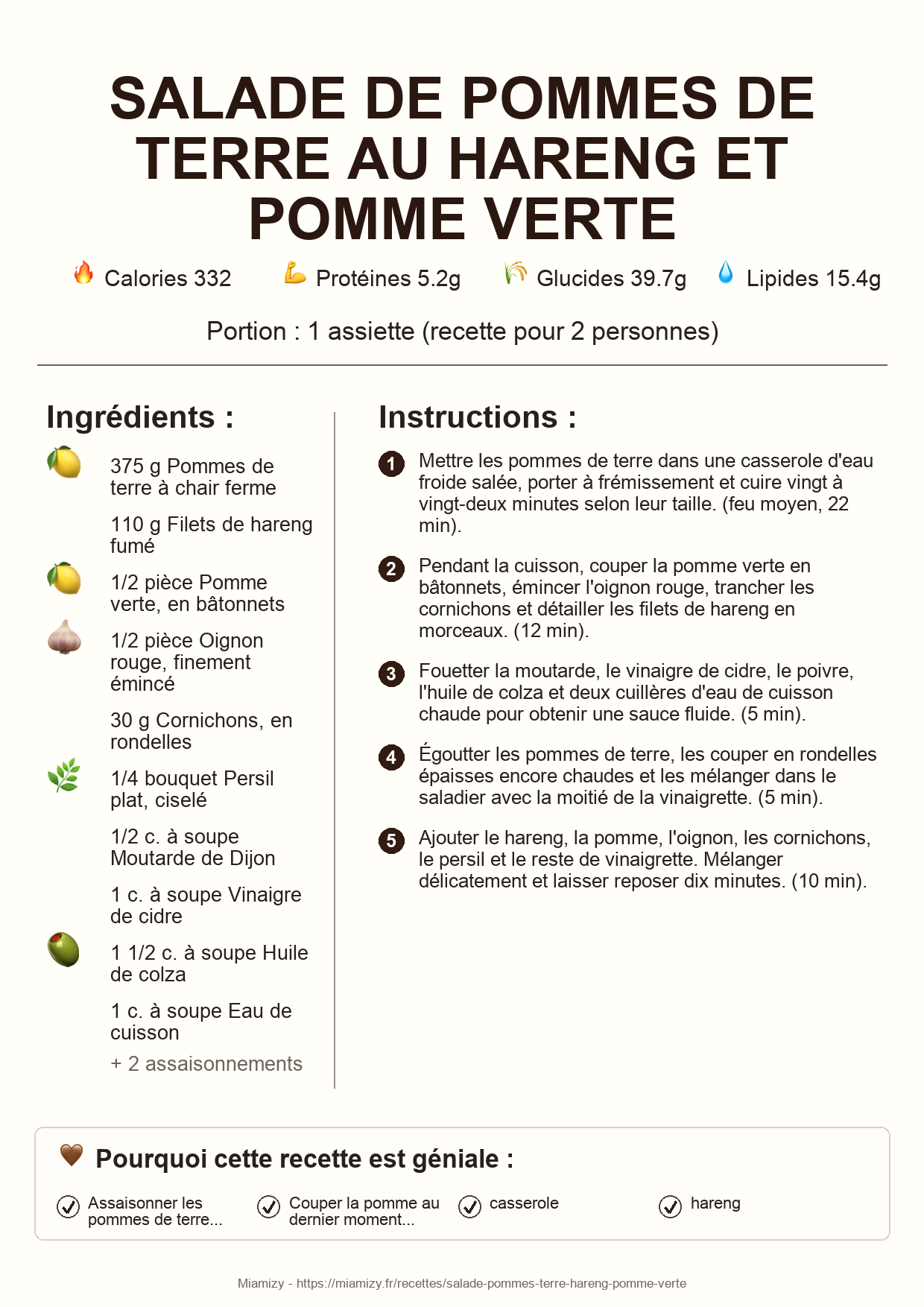 SALADE DE POMMES DE TERRE AU HARENG ET POMME VERTE

Calories 332 Protéines 5.2g Glucides 39.7g Lipides 15.4g

Portion : 1 assiette (recette pour 2 personnes)

Ingrédients :

375 g Pommes de terre à chair ferme

110 g Filets de hareng fumé

1/2 pièce Pomme verte, en bâtonnets

1/2 pièce Oignon rouge, finement émincé

30 g Cornichons, en rondelles

1/4 bouquet Persil plat, ciselé

1/2 c. à soupe Moutarde de Dijon

1 c. à soupe Vinaigre de cidre

1 1/2 c. à soupe Huile de colza

1 c. à soupe Eau de cuisson

+ 2 assaisonnements

Instructions :

1 Mettre les pommes de terre dans une casserole d'eau froide salée, porter à frémissement et cuire vingt à vingt-deux minutes selon leur taille. (feu moyen, 22 min).

2 Pendant la cuisson, couper la pomme verte en bâtonnets, émincer l'oignon rouge, trancher les cornichons et détailler les filets de hareng en morceaux. (12 min).

3 Fouetter la moutarde, le vinaigre de cidre, le poivre, l'huile de colza et deux cuillères d'eau de cuisson chaude pour obtenir une sauce fluide. (5 min).

4 Égoutter les pommes de terre, les couper en rondelles épaisses encore chaudes et les mélanger dans le saladier avec la moitié de la vinaigrette. (5 min).

5 Ajouter le hareng, la pomme, l'oignon, les cornichons, le persil et le reste de vinaigrette. Mélanger délicatement et laisser reposer dix minutes. (10 min).

Pourquoi cette recette est géniale :

Assaisonner les pommes de terre...

Couper la pomme au dernier moment...

casserole

hareng

Miamizy - https://miamizy.fr/recettes/salade-pommes-terre-hareng-pomme-verte